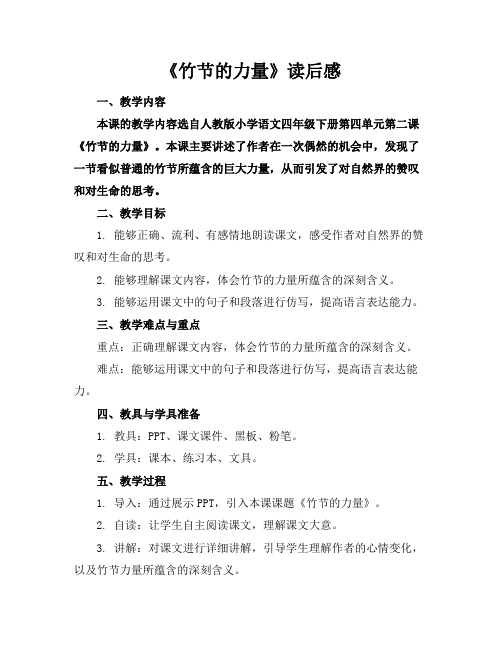 《竹节的力量》读后感

一、教学内容

本课的教学内容选自人教版小学语文四年级下册第四单元第二课《竹节的力量》。本课主要讲述了作者在一次偶然的机会中，发现了一节看似普通的竹节所蕴含的巨大力量，从而引发了对自然界的赞叹和对生命的思考。

二、教学目标

1. 能够正确、流利、有感情地朗读课文，感受作者对自然界的赞叹和对生命的思考。

2. 能够理解课文内容，体会竹节的力量所蕴含的深刻含义。

3. 能够运用课文中的句子和段落进行仿写，提高语言表达能力。

三、教学难点与重点

重点：正确理解课文内容，体会竹节的力量所蕴含的深刻含义。

难点：能够运用课文中的句子和段落进行仿写，提高语言表达能力。

四、教具与学具准备

1. 教具：PPT、课文课件、黑板、粉笔。

2. 学具：课本、练习本、文具。

五、教学过程

1. 导入：通过展示 PPT，引入本课课题《竹节的力量》。

2. 自读：让学生自主阅读课文，理解课文大意。

3. 讲解：对课文进行详细讲解，引导学生理解作者的心情变化，以及竹节力量所蕴含的深刻含义。